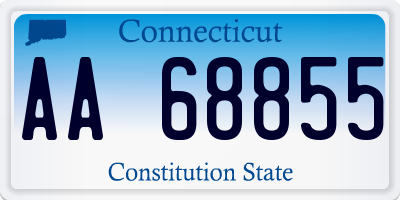 Connecticut

AA 68855

Constitution State